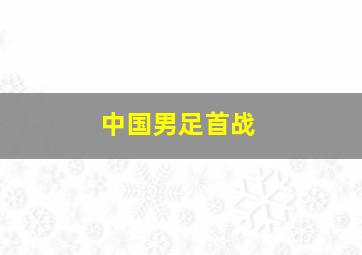 中国男足首战